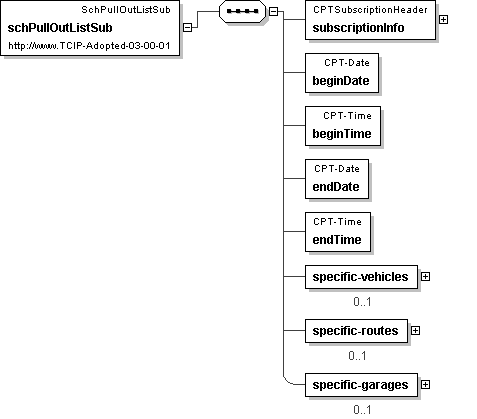 SchPullOutListSub
schPullOutListSub
http://www.TCIP-Adopted-03-00-01

CPTSubscriptionHeader
subscriptionInfo

CPT-Date
beginDate

CPT-Time
beginTime

CPT-Date
endDate

CPT-Time
endTime

specific-vehicles
0..1

specific-routes
0..1

specific-garages
0..1